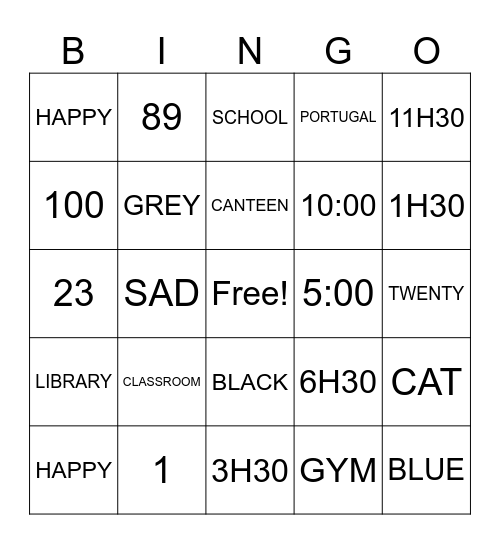 | B | I | N | G | O |
|---|---|---|---|---|
| HAPPY | 89 | SCHOOL | PORTUGAL | 11H30 |
| 100 | GREY | CANTEEN | 10:00 | 1H30 |
| 23 | SAD | Free! | 5:00 | TWENTY |
| LIBRARY | CLASSROOM | BLACK | 6H30 | CAT |
| HAPPY | 1 | 3H30 | GYM | BLUE |